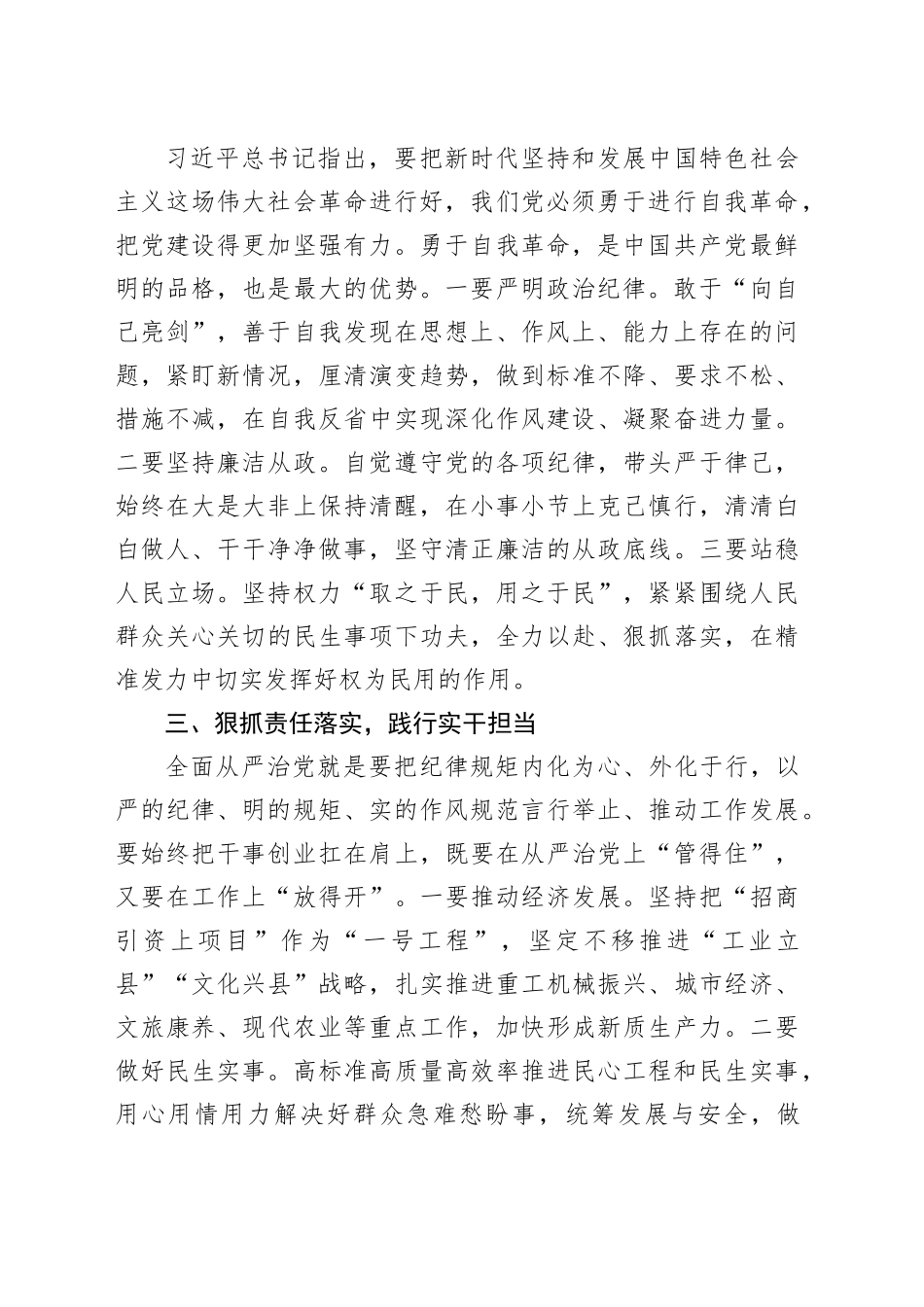 习近平总书记指出，要把新时代坚持和发展中国特色社会主义这场伟大社会革命进行好，我们党必须勇于进行自我革命，把党建设得更加坚强有力。勇于自我革命，是中国共产党最鲜明的品格，也是最大的优势。一要严明政治纪律。敢于“向自己亮剑”，善于自我发现在思想上、作风上、能力上存在的问题，紧盯新情况，厘清演变趋势，做到标准不降、要求不松、措施不减，在自我反省中实现深化作风建设、凝聚奋进力量。二要坚持廉洁从政。自觉遵守党的各项纪律，带头严于律己，始终在大是大非上保持清醒，在小事小节上克己慎行，清清白白做人、干干净净做事，坚守清正廉洁的从政底线。三要站稳人民立场。坚持权力“取之于民，用之于民”，紧紧围绕人民群众关心关切的民生事项下功夫，全力以赴、狠抓落实，在精准发力中切实发挥好权为民用的作用。

三、狠抓责任落实，践行实干担当

全面从严治党就是要把纪律规矩内化为心、外化于行，以严的纪律、明的规矩、实的作风规范言行举止、推动工作发展。要始终把干事创业扛在肩上，既要在从严治党上“管得住”，又要在工作上“放得开”。一要推动经济发展。坚持把“招商引资上项目”作为“一号工程”，坚定不移推进“工业立县”“文化兴县”战略，扎实推进重工机械振兴、城市经济、文旅康养、现代农业等重点工作，加快形成新质生产力。二要做好民生实事。高标准高质量高效率推进民心工程和民生实事，用心用情用力解决好群众急难愁盼事，统筹发展与安全，做